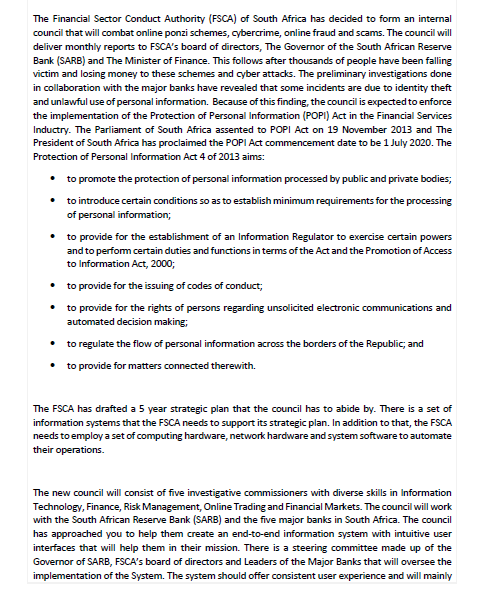 The Financial Sector Conduct Authority (FSCA) of South Africa has decided to form an internal council that will combat online ponzi schemes, cybercrime, online fraud and scams. The council will deliver monthly reports to FSCA's board of directors, The Governor of the South African Reserve Bank (SARB) and The Minister of Finance. This follows after thousands of people have been falling victim and losing money to these schemes and cyber attacks. The preliminary investigations done in collaboration with the major banks have revealed that some incidents are due to identity theft and unlawful use of personal information. Because of this finding, the council is expected to enforce the implementation of the Protection of Personal Information (POPI) Act in the Financial Services Inductry. The Parliament of South Africa assented to POPI Act on 19 November 2013 and The President of South Africa has proclaimed the POPI Act commencement date to be 1 July 2020. The Protection of Personal Information Act 4 of 2013 aims:

• to promote the protection of personal information processed by public and private bodies;

• to introduce certain conditions so as to establish minimum requirements for the processing of personal information;

• to provide for the establishment of an Information Regulator to exercise certain powers and to perform certain duties and functions in terms of the Act and the Promotion of Access to Information Act, 2000;

• to provide for the issuing of codes of conduct;

• to provide for the rights of persons regarding unsolicited electronic communications and automated decision making;

• to regulate the flow of personal information across the borders of the Republic; and

• to provide for matters connected therewith.

The FSCA has drafted a 5 year strategic plan that the council has to abide by. There is a set of information systems that the FSCA needs to support its strategic plan. In addition to that, the FSCA needs to employ a set of computing hardware, network hardware and system software to automate their operations.

The new council will consist of five investigative commissioners with diverse skills in Information Technology, Finance, Risk Management, Online Trading and Financial Markets. The council will work with the South African Reserve Bank (SARB) and the five major banks in South Africa. The council has approached you to help them create an end-to-end information system with intuitive user interfaces that will help them in their mission. There is a steering committee made up of the Governor of SARB, FSCA's board of directors and Leaders of the Major Banks that will oversee the implementation of the System. The system should offer consistent user experience and will mainly